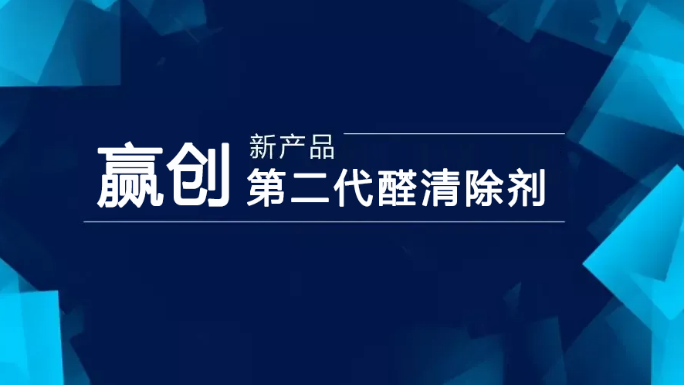 赢创 新产品
第二代醛清除剂